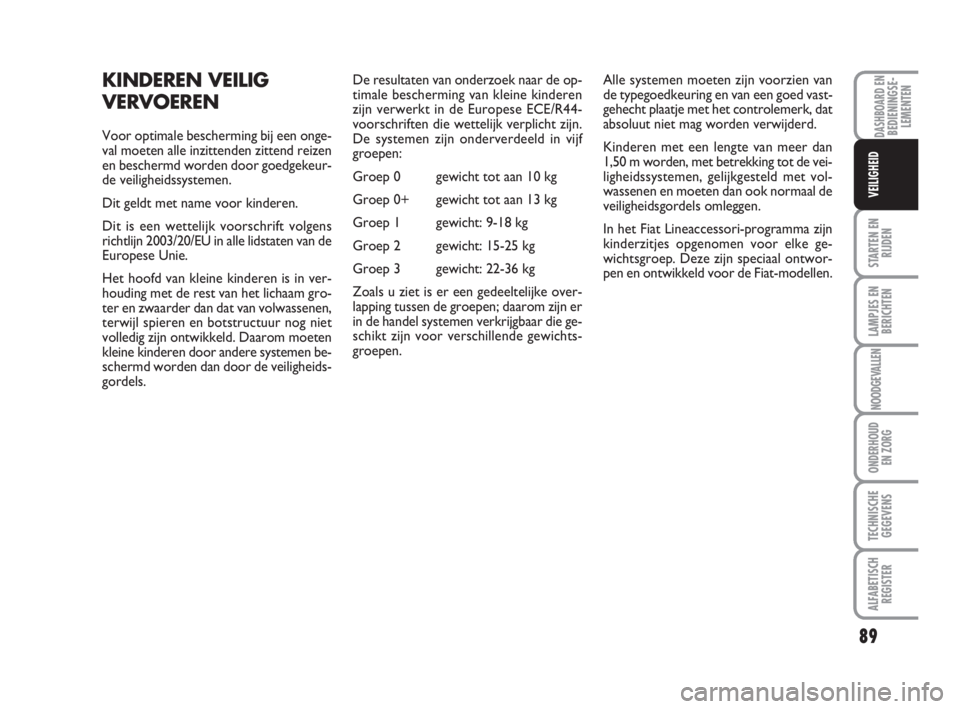 KINDEREN VEILIG VERVOEREN

Voor optimale bescherming bij een ongeval moeten alle inzittenden zittend reizen en beschermd worden door goedgekeurde veiligheidssystemen.

Dit geldt met name voor kinderen.

Dit is een wettelijk voorschrift volgens richtlijn 2003/20/EU in alle lidstaten van de Europese Unie.

Het hoofd van kleine kinderen is in verhouding met de rest van het lichaam groter en zwaarder dan dat van volwassenen, terwijl spieren en botstructuur nog niet volledig zijn ontwikkeld. Daarom moeten kleine kinderen door andere systemen beschermd worden dan door de veiligheidsgordels.

De resultaten van onderzoek naar de optimale bescherming van kleine kinderen zijn verwerkt in de Europese ECE/R44-voorschriften die wettelijk verplicht zijn. De systemen zijn onderverdeeld in vijf groepen:

Groep 0 gewicht tot aan 10 kg

Groep 0+ gewicht tot aan 13 kg

Groep 1 gewicht: 9-18 kg

Groep 2 gewicht: 15-25 kg

Groep 3 gewicht: 22-36 kg

Zoals u ziet is er een gedeeltelijke overlapping tussen de groepen; daarom zijn er in de handel systemen verkrijgbaar die geschikt zijn voor verschillende gewichtsgroepen.

Alle systemen moeten zijn voorzien van de typegoedkeuring en van een goed vastgehecht plaatje met het controlemerk, dat absoluut niet mag worden verwijderd.

Kinderen met een lengte van meer dan 1,50 m worden, met betrekking tot de veiligheidssystemen, gelijkgesteld met volwassenen en moeten dan ook normaal de veiligheidsgordels omleggen.

In het Fiat Lineaccessori-programma zijn kinderzitjes opgenomen voor elke gewichtsgroep. Deze zijn speciaal ontworpen en ontwikkeld voor de Fiat-modellen.

DASHBOARD EN BEDIENINGSELEMENTEN

VEILIGHEID

STARTEN EN RIJDEN

LAMPJES EN BERICHTEN

NOODGEVALLEN

ONDERHOUD EN ZORG

TECHNISCHE GEGEVENS

ALFABETISCH REGISTER

89

carmanualsonline.info